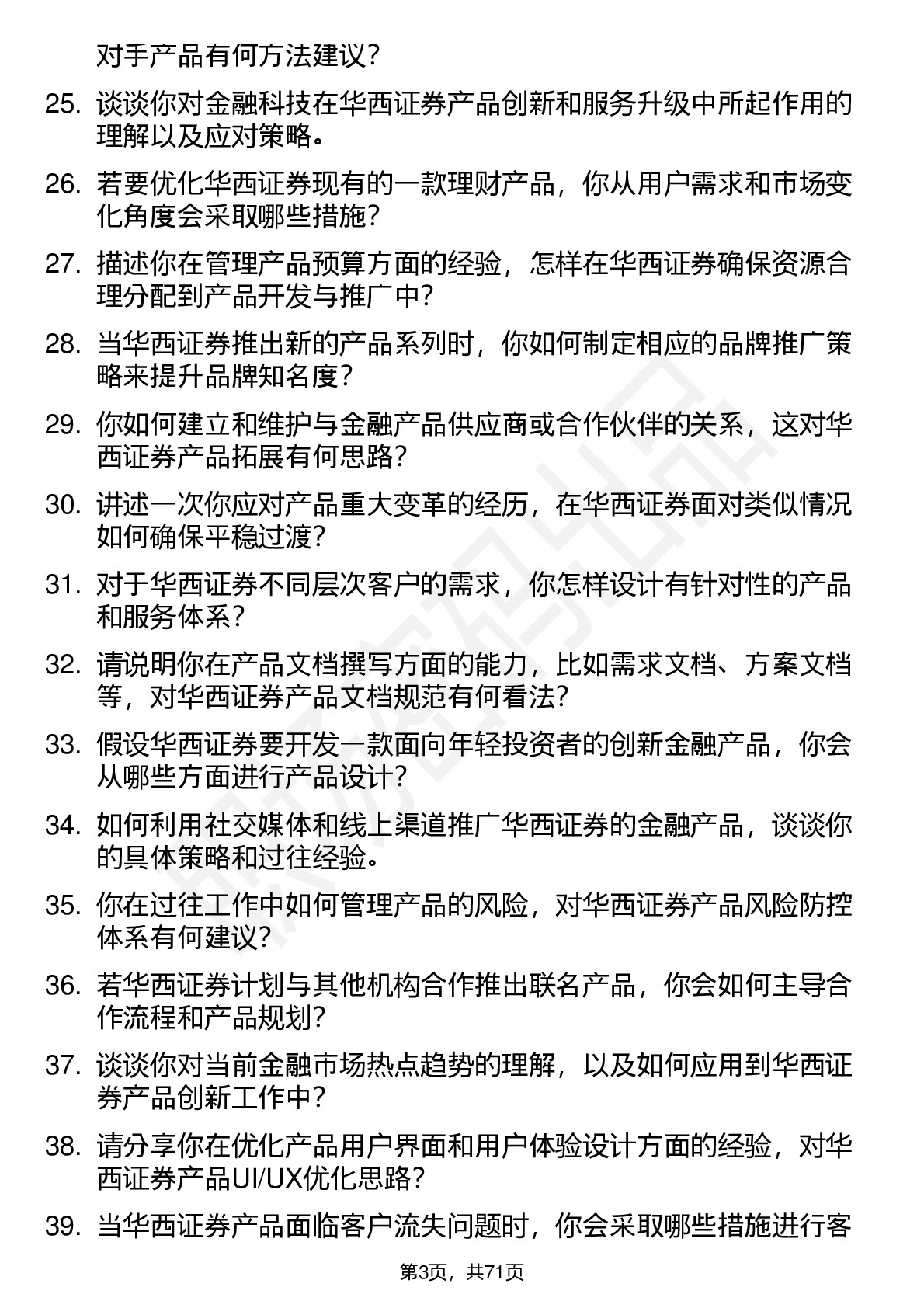 对手产品有何方法建议？

25. 谈谈你对金融科技在华西证券产品创新和服务升级中所起作用的理解以及应对策略。

26. 若要优化华西证券现有的一款理财产品，你从用户需求和市场变化角度会采取哪些措施？

27. 描述你在管理产品预算方面的经验，怎样在华西证券确保资源合理分配到产品开发与推广中？

28. 当华西证券推出新的产品系列时，你如何制定相应的品牌推广策略来提升品牌知名度？

29. 你如何建立和维护与金融产品供应商或合作伙伴的关系，这对华西证券产品拓展有何思路？

30. 讲述一次你应对产品重大变革的经历，在华西证券面对类似情况如何确保平稳过渡？

31. 对于华西证券不同层次客户的需求，你怎样设计有针对性的产品和服务体系？

32. 请说明你在产品文档撰写方面的能力，比如需求文档、方案文档等，对华西证券产品文档规范有何看法？

33. 假设华西证券要开发一款面向年轻投资者的创新金融产品，你会从哪些方面进行产品设计？

34. 如何利用社交媒体和线上渠道推广华西证券的金融产品，谈谈你的具体策略和过往经验。

35. 你在过往工作中如何管理产品的风险，对华西证券产品风险防控体系有何建议？

36. 若华西证券计划与其他机构合作推出联名产品，你会如何主导合作流程和产品规划？

37. 谈谈你对当前金融市场热点趋势的理解，以及如何应用到华西证券产品创新工作中？

38. 请分享你在优化产品用户界面和用户体验设计方面的经验，对华西证券产品UI/UX优化思路？

39. 当华西证券产品面临客户流失问题时，你会采取哪些措施进行客

第3页，共71页